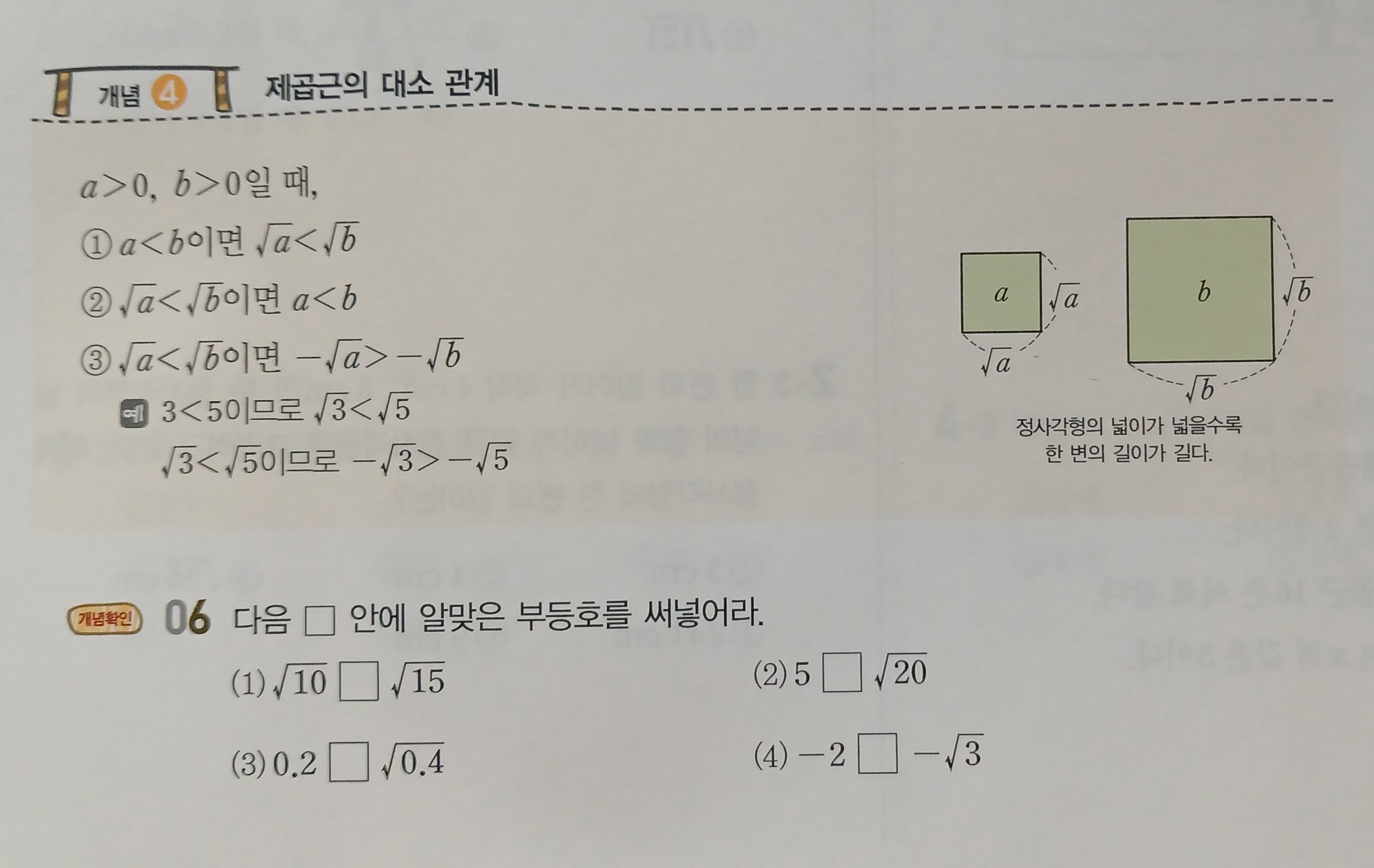 개념 4 제곱근의 대소 관계

$a>0$, $b>0$일 때,

① $a<b$이면 $\sqrt{a}<\sqrt{b}$

② $\sqrt{a}<\sqrt{b}$이면 $a<b$

③ $\sqrt{a}<\sqrt{b}$이면 $-\sqrt{a}>-\sqrt{b}$

예 $3<5$이므로 $\sqrt{3}<\sqrt{5}$

$\sqrt{3}<\sqrt{5}$이므로 $-\sqrt{3}>-\sqrt{5}$

$a$ $\sqrt{a}$ $\sqrt{a}$ $b$ $\sqrt{b}$ $\sqrt{b}$

정사각형의 넓이가 넓을수록 한 변의 길이가 길다.

개념확인 06 다음 □ 안에 알맞은 부등호를 써넣어라.

(1) $\sqrt{10}$ □ $\sqrt{15}$

(2) $5$ □ $\sqrt{20}$

(3) $0.2$ □ $\sqrt{0.4}$

(4) $-2$ □ $-\sqrt{3}$